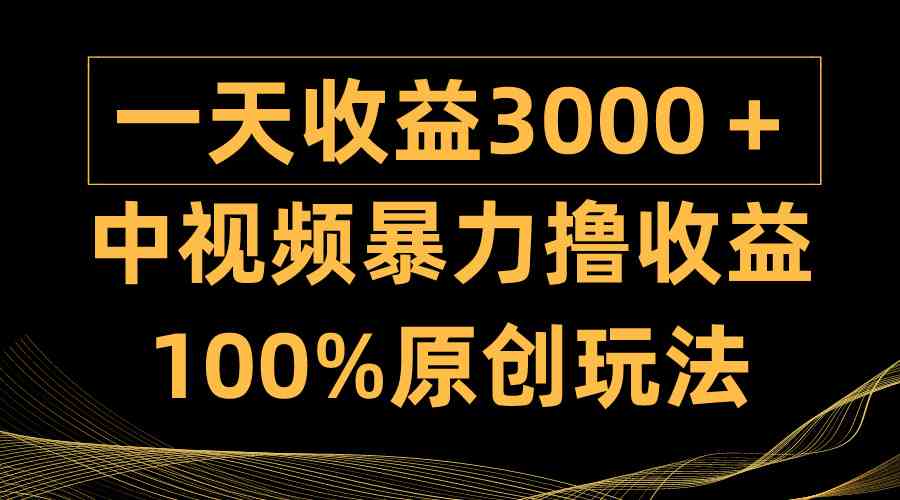 一天收益3000＋

中视频暴力撸收益

100%原创玩法